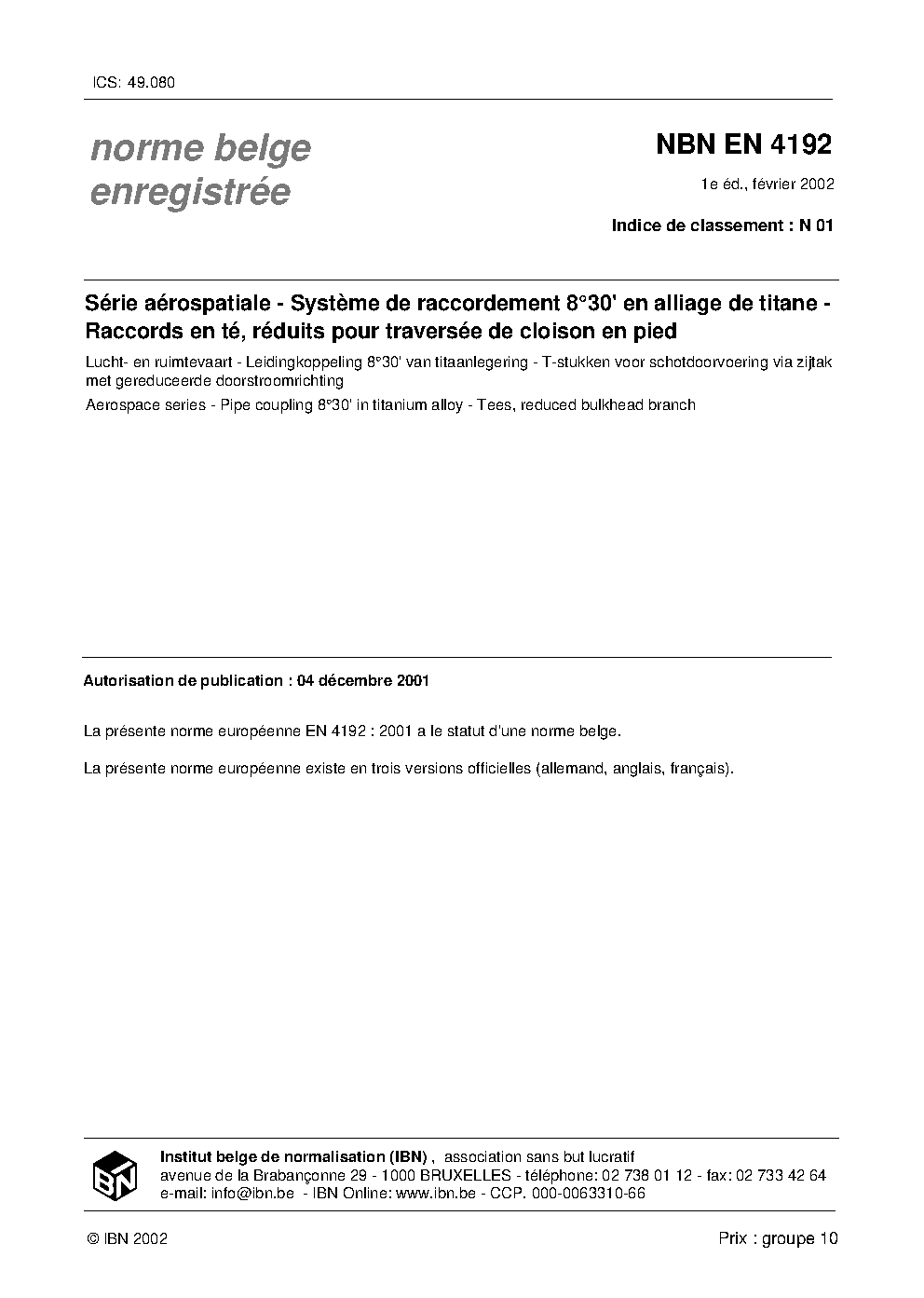 ICS: 49.080

norme belge enregistrée

NBN EN 4192

1e éd., février 2002

Indice de classement : N 01

Série aérospatiale - Système de raccordement 8°30' en alliage de titane - Raccords en té, réduits pour traversée de cloison en pied

Lucht- en ruimtevaart - Leidingkoppeling 8°30' van titaanlegering - T-stukken voor schotdoorvoering via zijtak met gereduceerde doorstroomrichting

Aerospace series - Pipe coupling 8°30' in titanium alloy - Tees, reduced bulkhead branch

Autorisation de publication : 04 décembre 2001

La présente norme européenne EN 4192 : 2001 a le statut d'une norme belge.

La présente norme européenne existe en trois versions officielles (allemand, anglais, français).

IBN

Institut belge de normalisation (IBN) , association sans but lucratif
avenue de la Brabançonne 29 - 1000 BRUXELLES - téléphone: 02 738 01 12 - fax: 02 733 42 64
e-mail: info@ibn.be - IBN Online: www.ibn.be - CCP. 000-0063310-66

© IBN 2002

Prix : groupe 10